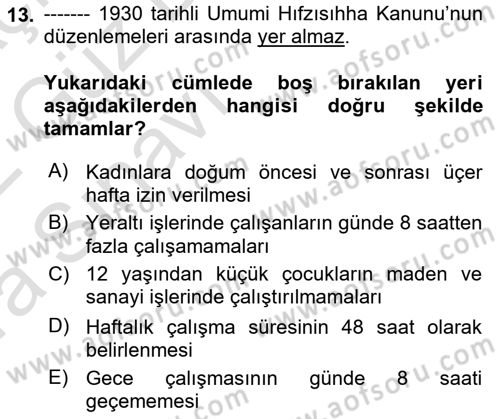 13. ------- 1930 tarihli Umumi Hıfzısıhha Kanunu'nun düzenlemeleri arasında yer almaz.

Yukarıdaki cümlede boş bırakılan yeri aşağıdakilerden hangisi doğru şekilde tamamlar?

A) Kadınlara doğum öncesi ve sonrası üçer hafta izin verilmesi
B) Yeraltı işlerinde çalışanların günde 8 saatten fazla çalışamamaları
C) 12 yaşından küçük çocukların maden ve sanayi işlerinde çalıştırılmamaları
D) Haftalık çalışma süresinin 48 saat olarak belirlenmesi
E) Gece çalışmasının günde 8 saati geçememesi

www.aofsoru.com